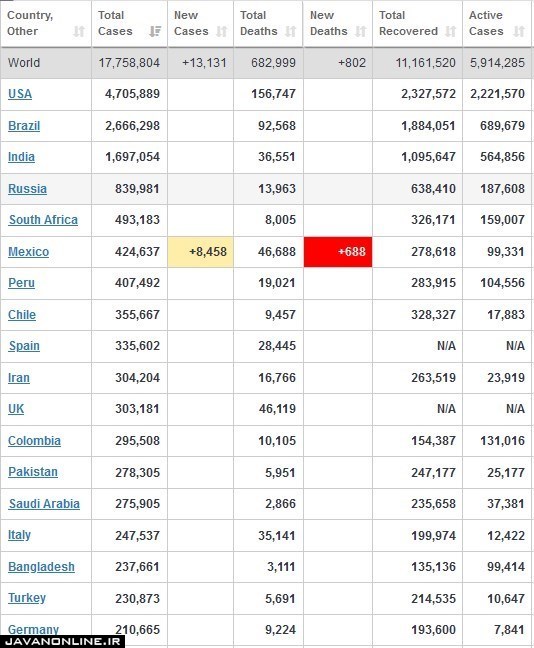 | Country, Other | Total Cases | New Cases | Total Deaths | New Deaths | Total Recovered | Active Cases |
|---|---|---|---|---|---|---|
| World | 17,758,804 | +13,131 | 682,999 | +802 | 11,161,520 | 5,914,285 |
| USA | 4,705,889 | | 156,747 | | 2,327,572 | 2,221,570 |
| Brazil | 2,666,298 | | 92,568 | | 1,884,051 | 689,679 |
| India | 1,697,054 | | 36,551 | | 1,095,647 | 564,856 |
| Russia | 839,981 | | 13,963 | | 638,410 | 187,608 |
| South Africa | 493,183 | | 8,005 | | 326,171 | 159,007 |
| Mexico | 424,637 | +8,458 | 46,688 | +688 | 278,618 | 99,331 |
| Peru | 407,492 | | 19,021 | | 283,915 | 104,556 |
| Chile | 355,667 | | 9,457 | | 328,327 | 17,883 |
| Spain | 335,602 | | 28,445 | | N/A | N/A |
| Iran | 304,204 | | 16,766 | | 263,519 | 23,919 |
| UK | 303,181 | | 46,119 | | N/A | N/A |
| Colombia | 295,508 | | 10,105 | | 154,387 | 131,016 |
| Pakistan | 278,305 | | 5,951 | | 247,177 | 25,177 |
| Saudi Arabia | 275,905 | | 2,866 | | 235,658 | 37,381 |
| Italy | 247,537 | | 35,141 | | 199,974 | 12,422 |
| Bangladesh | 237,661 | | 3,111 | | 135,136 | 99,414 |
| Turkey | 230,873 | | 5,691 | | 214,535 | 10,647 |
| Germany | 210,665 | | 9,224 | | 193,600 | 7,841 |

JAVANONLINE.IR